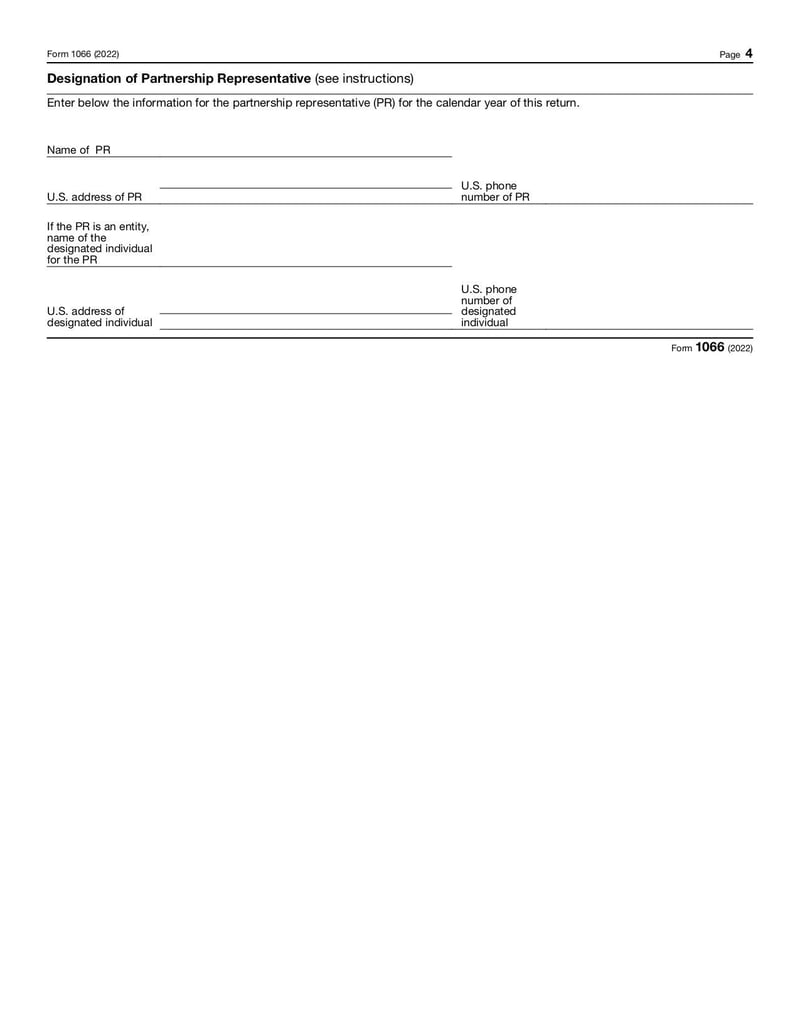 Form 1066 (2022)

Page 4

Designation of Partnership Representative (see instructions)

Enter below the information for the partnership representative (PR) for the calendar year of this return.

Name of PR

U.S. address of PR

U.S. phone number of PR

If the PR is an entity, name of the designated individual for the PR

U.S. address of designated individual

U.S. phone number of designated individual

Form 1066 (2022)